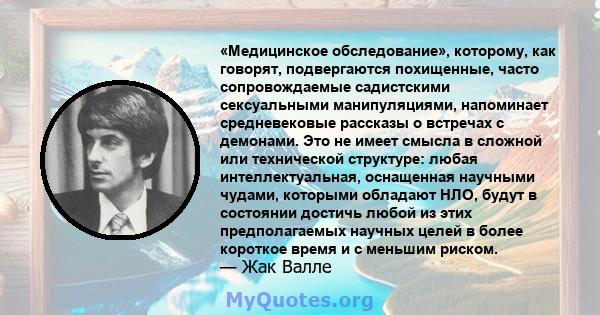 «Медицинское обследование», которому, как говорят, подвергаются похищенные, часто сопровождаемые садистскими сексуальными манипуляциями, напоминает средневековые рассказы о встречах с демонами. Это не имеет смысла в сложной или технической структуре: любая интеллектуальная, оснащенная научными чудами, которыми обладают НЛО, будут в состоянии достичь любой из этих предполагаемых научных целей в более короткое время и с меньшим риском.
— Жак Валле

MyQuotes.org